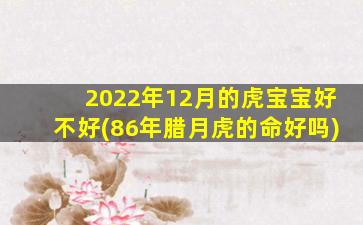 2022年12月的虎宝宝好不好(86年腊月虎的命好吗)